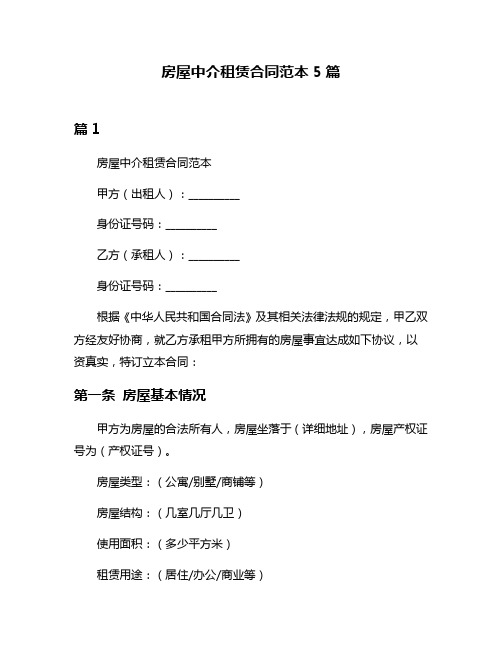 房屋中介租赁合同范本 5 篇

篇 1

房屋中介租赁合同范本

甲方（出租人）：__________

身份证号码：__________

乙方（承租人）：__________

身份证号码：__________

根据《中华人民共和国合同法》及其相关法律法规的规定，甲乙双方经友好协商，就乙方承租甲方所拥有的房屋事宜达成如下协议，以资真实，特订立本合同：

第一条 房屋基本情况

甲方为房屋的合法所有人，房屋坐落于（详细地址），房屋产权证号为（产权证号）。

房屋类型：（公寓/别墅/商铺等）

房屋结构：（几室几厅几卫）

使用面积：（多少平方米）

租赁用途：（居住/办公/商业等）